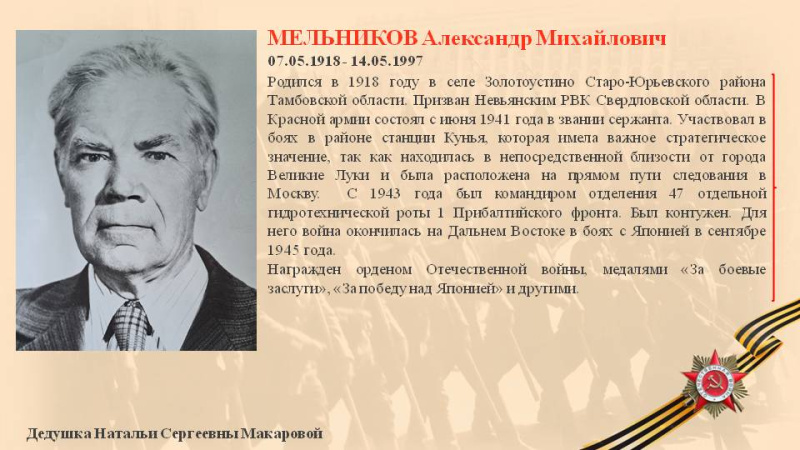 МЕЛЬНИКОВ Александр Михайлович
07.05.1918 - 14.05.1997

Родился в 1918 году в селе Золотоустино Старо-Юрьевского района Тамбовской области. Призван Невьянским РВК Свердловской области. В Красной армии состоял с июня 1941 года в звании сержанта. Участвовал в боях в районе станции Кунья, которая имела важное стратегическое значение, так как находилась в непосредственной близости от города Великие Луки и была расположена на прямом пути следования в Москву. С 1943 года был командиром отделения 47 отдельной гидротехнической роты 1 Прибалтийского фронта. Был контужен. Для него война окончилась на Дальнем Востоке в боях с Японией в сентябре 1945 года.

Награжден орденом Отечественной войны, медалями «За боевые заслуги», «За победу над Японией» и другими.

Дедушка Натальи Сергеевны Макаровой